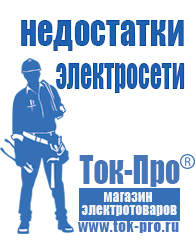 недостатки электросети

Ток-Про®
магазин электротоваров
www.tok-pro.ru